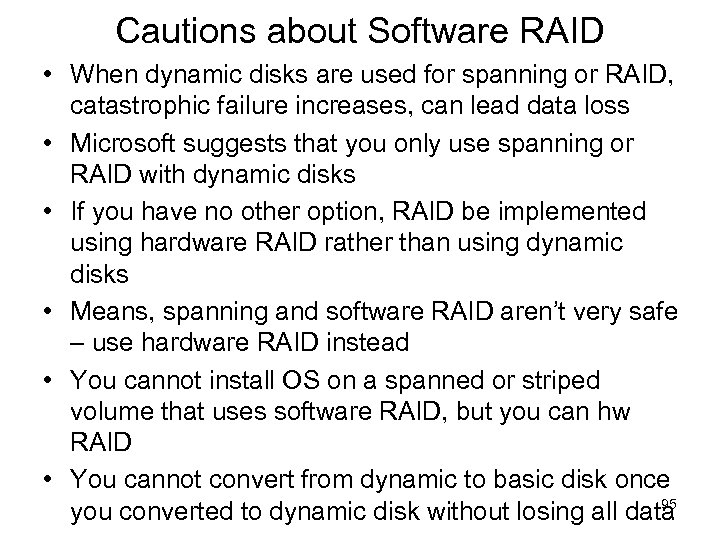 Cautions about Software RAID

• When dynamic disks are used for spanning or RAID, catastrophic failure increases, can lead data loss
• Microsoft suggests that you only use spanning or RAID with dynamic disks
• If you have no other option, RAID be implemented using hardware RAID rather than using dynamic disks
• Means, spanning and software RAID aren't very safe – use hardware RAID instead
• You cannot install OS on a spanned or striped volume that uses software RAID, but you can hw RAID
• You cannot convert from dynamic to basic disk once you converted to dynamic disk without losing all data

95